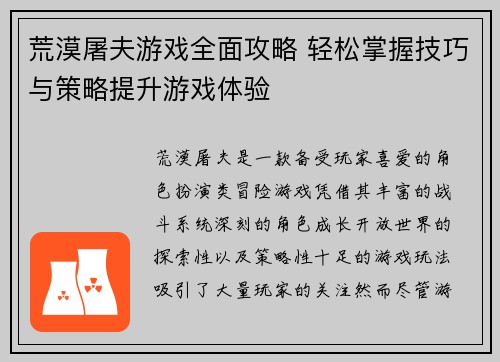 荒漠屠夫游戏全面攻略 轻松掌握技巧与策略提升游戏体验

荒漠屠夫是一款备受玩家喜爱的角色扮演类冒险游戏凭借其丰富的战斗系统深刻的角色成长开放世界的探索性以及策略性十足的游戏玩法吸引了大量玩家的关注然而尽管游